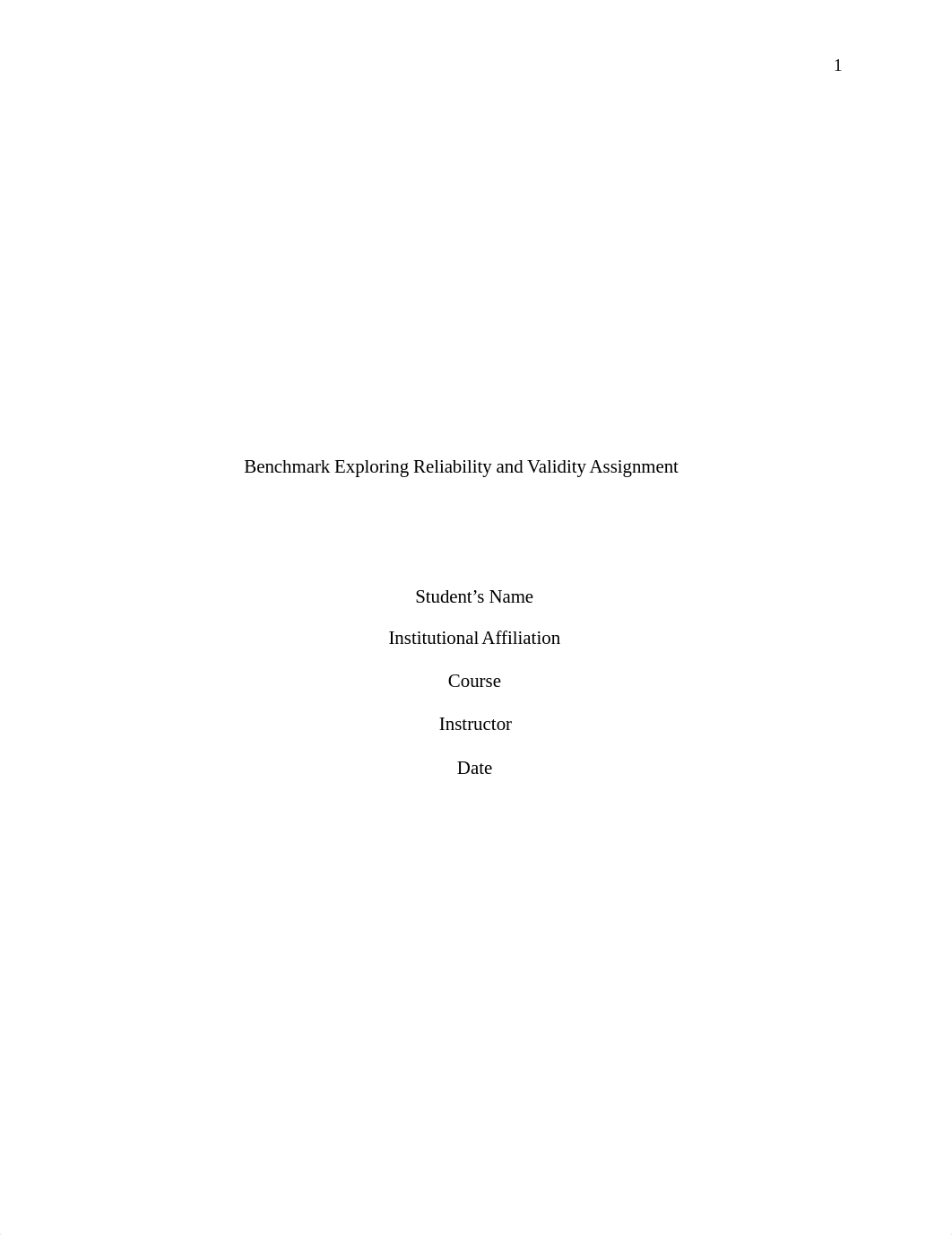 1

Benchmark Exploring Reliability and Validity Assignment

Student’s Name

Institutional Affiliation

Course

Instructor

Date